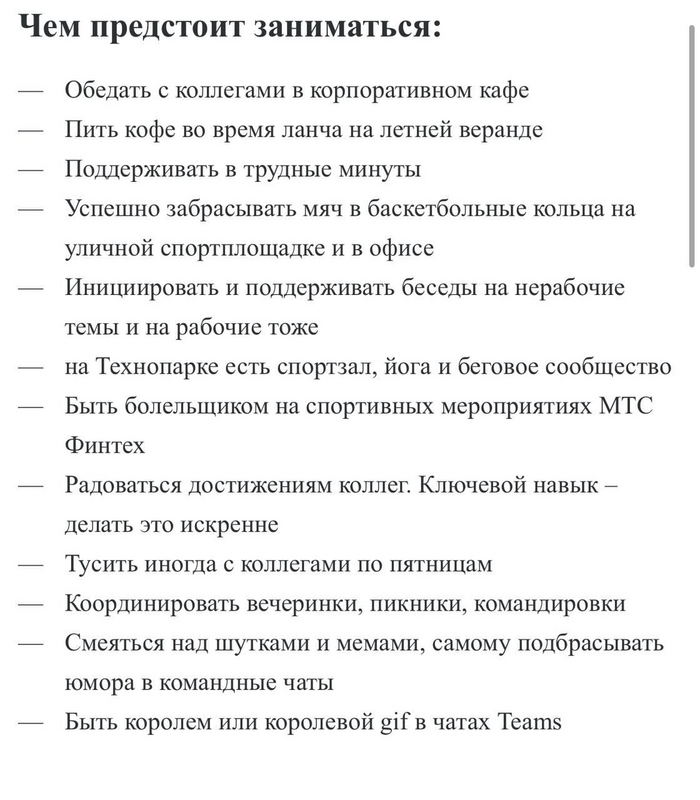 Чем предстоит заниматься:

— Обедать с коллегами в корпоративном кафе
— Пить кофе во время ланча на летней веранде
— Поддерживать в трудные минуты
— Успешно забрасывать мяч в баскетбольные кольца на уличной спортплощадке и в офисе
— Инициировать и поддерживать беседы на нерабочие темы и на рабочие тоже
— на Технопарке есть спортзал, йога и беговое сообщество
— Быть болельщиком на спортивных мероприятиях МТС Финтех
— Радоваться достижениям коллег. Ключевой навык – делать это искренне
— Тусить иногда с коллегами по пятницам
— Координировать вечеринки, пикники, командировки
— Смеяться над шутками и мемами, самому подбрасывать юмора в командные чаты
— Быть королем или королевой gif в чатах Teams